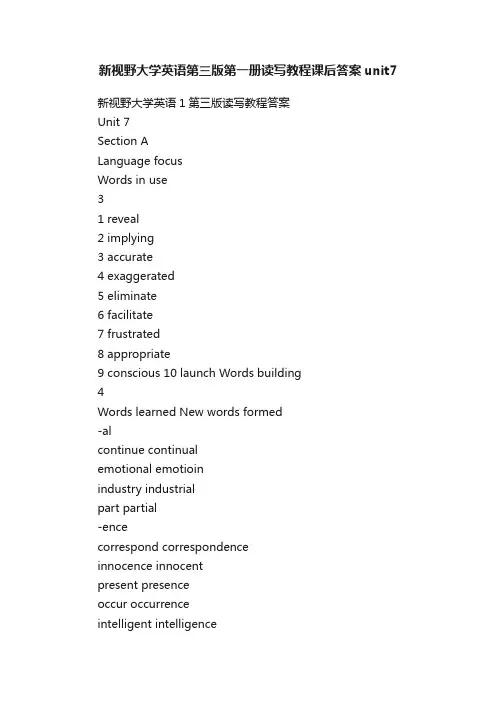 新视野大学英语第三版第一册读写教程课后答案 unit7

新视野大学英语 1 第三版读写教程答案
Unit 7
Section A
Language focus
Words in use
3
1 reveal
2 implying
3 accurate
4 exaggerated
5 eliminate
6 facilitate
7 frustrated
8 appropriate
9 conscious 10 launch Words building
4
Words learned New words formed
-al
continue continual
emotional emotioin
industry industrial
part partial
-ence
correspond correspondence
innocence innocent
present presence
occur occurrence
intelligent intelligence